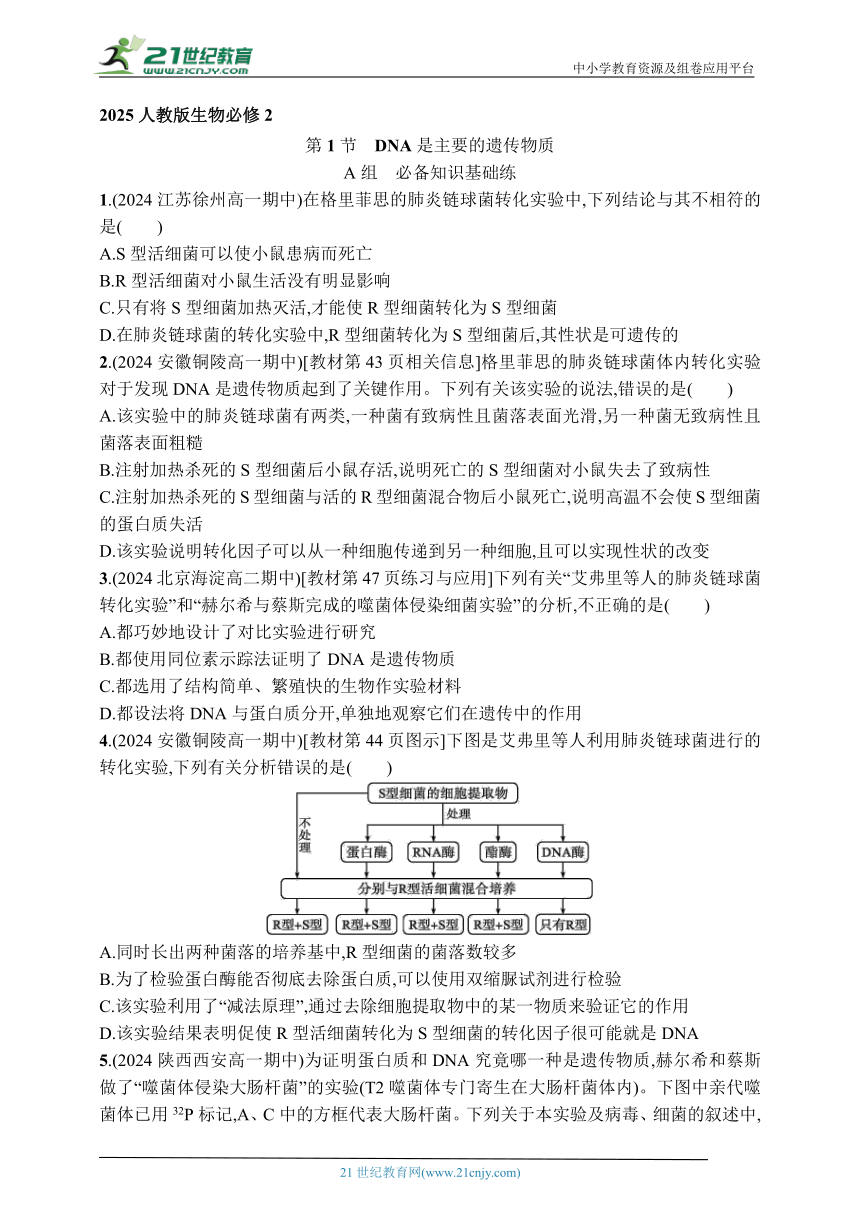 21世纪教育
www.21cnjy.com
中小学教育资源及组卷应用平台

2025 人教版生物必修 2

第 1 节　DNA 是主要的遗传物质

A 组　必备知识基础练

1.(2024 江苏徐州高一期中)在格里菲思的肺炎链球菌转化实验中,下列结论与其不相符的是(　　)
A.S 型活细菌可以使小鼠患病而死亡
B.R 型活细菌对小鼠生活没有明显影响
C.只有将 S 型细菌加热灭活,才能使 R 型细菌转化为 S 型细菌
D.在肺炎链球菌的转化实验中,R 型细菌转化为 S 型细菌后,其性状是可遗传的

2.(2024 安徽铜陵高一期中)[教材第 43 页相关信息]格里菲思的肺炎链球菌体内转化实验对于发现 DNA 是遗传物质起到了关键作用。下列有关该实验的说法,错误的是(　　)
A.该实验中的肺炎链球菌有两类,一种菌有致病性且菌落表面光滑,另一种菌无致病性且菌落表面粗糙
B.注射加热杀死的 S 型细菌后小鼠存活,说明死亡的 S 型细菌对小鼠失去了致病性
C.注射加热杀死的 S 型细菌与活的 R 型细菌混合物后小鼠死亡,说明高温不会使 S 型细菌的蛋白质失活
D.该实验说明转化因子可以从一种细胞传递到另一种细胞,且可以实现性状的改变

3.(2024 北京海淀高二期中)[教材第 47 页练习与应用]下列有关“艾弗里等人的肺炎链球菌转化实验”和“赫尔希与蔡斯完成的噬菌体侵染细菌实验”的分析,不正确的是(　　)
A.都巧妙地设计了对比实验进行研究
B.都使用同位素示踪法证明了 DNA 是遗传物质
C.都选用了结构简单、繁殖快的生物作实验材料
D.都设法将 DNA 与蛋白质分开,单独地观察它们在遗传中的作用

4.(2024 安徽铜陵高一期中)[教材第 44 页图示]下图是艾弗里等人利用肺炎链球菌进行的转化实验,下列有关分析错误的是(　　)

S型细菌的细胞提取物
不处理
处理
蛋白酶　RNA酶　酯酶　DNA酶
分别与R型活细菌混合培养
R型+S型　R型+S型　R型+S型　R型+S型　只有R型

A.同时长出两种菌落的培养基中,R 型细菌的菌落数较多
B.为了检验蛋白酶能否彻底去除蛋白质,可以使用双缩脲试剂进行检验
C.该实验利用了“减法原理”,通过去除细胞提取物中的某一物质来验证它的作用
D.该实验结果表明促使 R 型活细菌转化为 S 型细菌的转化因子很可能就是 DNA

5.(2024 陕西西安高一期中)为证明蛋白质和 DNA 究竟哪一种是遗传物质,赫尔希和蔡斯做了“噬菌体侵染大肠杆菌”的实验(T2 噬菌体专门寄生在大肠杆菌体内)。下图中亲代噬菌体已用 $^{32}P$ 标记,A、C 中的方框代表大肠杆菌。下列关于本实验及病毒、细菌的叙述中,

21 世纪教育网(www.21cnjy.com)